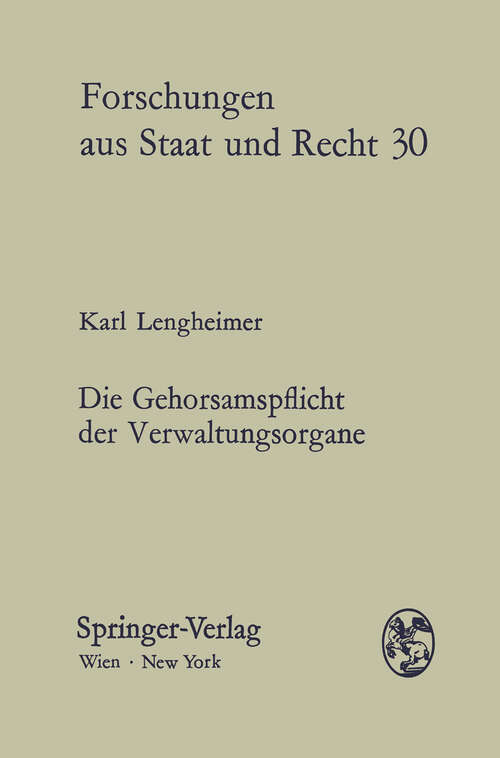 Forschungen aus Staat und Recht 30

Karl Lengheimer

Die Gehorsamspflicht der Verwaltungsorgane

Springer-Verlag
Wien · New York